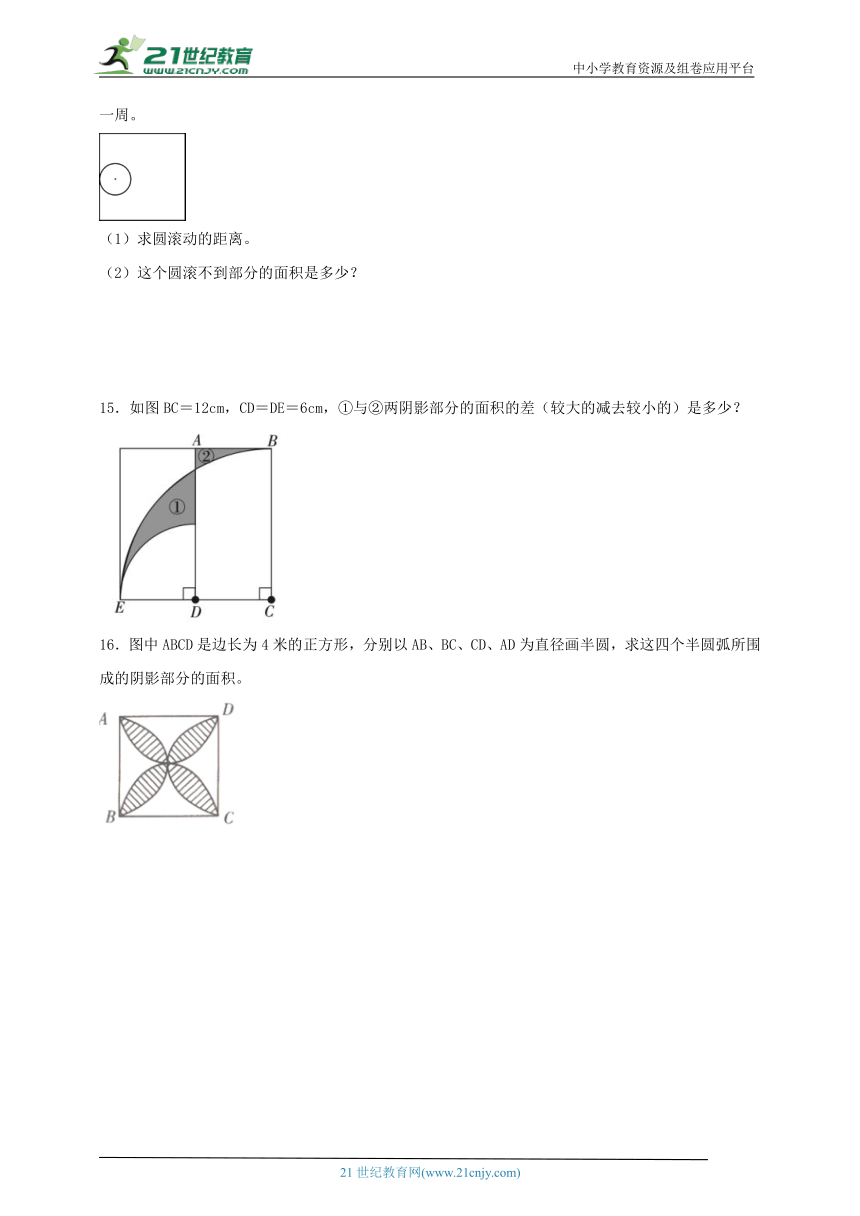 21世纪教育
www.21cnjy.com
中小学教育资源及组卷应用平台

一周。

（1）求圆滚动的距离。

（2）这个圆滚不到部分的面积是多少？

15．如图 BC＝12cm，CD＝DE＝6cm，①与②两阴影部分的面积的差（较大的减去较小的）是多少？

A B ② ① E D C

16．图中 ABCD 是边长为 4 米的正方形，分别以 AB、BC、CD、AD 为直径画半圆，求这四个半圆弧所围成的阴影部分的面积。

A D B C

21 世纪教育网(www.21cnjy.com)